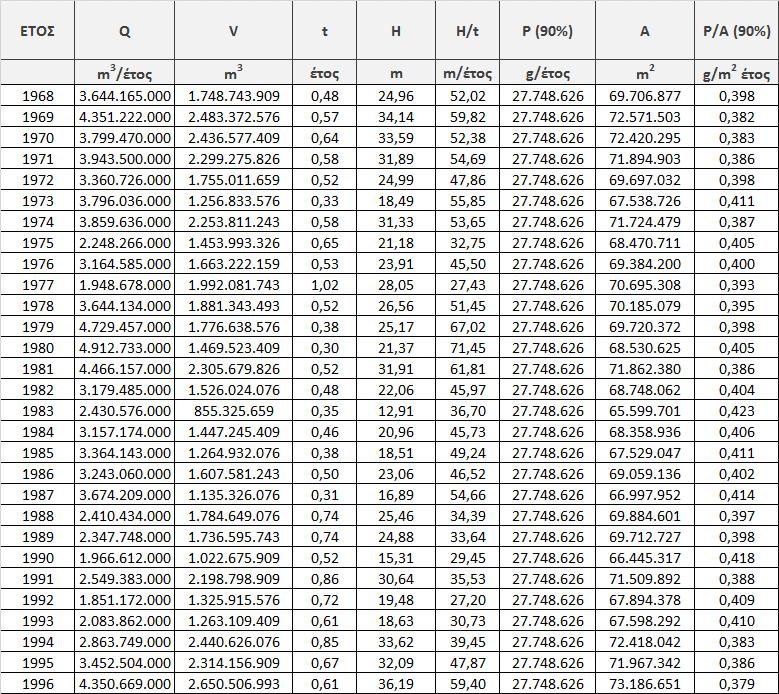 | ΕΤΟΣ | Q | V | t | H | H/t | P (90%) | A | P/A (90%) |
|---|---|---|---|---|---|---|---|---|
| | $m^3$/έτος | $m^3$ | έτος | m | m/έτος | g/έτος | $m^2$ | g/$m^2$ έτος |
| 1968 | 3.644.165.000 | 1.748.743.909 | 0,48 | 24,96 | 52,02 | 27.748.626 | 69.706.877 | 0,398 |
| 1969 | 4.351.222.000 | 2.483.372.576 | 0,57 | 34,14 | 59,82 | 27.748.626 | 72.571.503 | 0,382 |
| 1970 | 3.799.470.000 | 2.436.577.409 | 0,64 | 33,59 | 52,38 | 27.748.626 | 72.420.295 | 0,383 |
| 1971 | 3.943.500.000 | 2.299.275.826 | 0,58 | 31,89 | 54,69 | 27.748.626 | 71.894.903 | 0,386 |
| 1972 | 3.360.726.000 | 1.755.011.659 | 0,52 | 24,99 | 47,86 | 27.748.626 | 69.697.032 | 0,398 |
| 1973 | 3.796.036.000 | 1.256.833.576 | 0,33 | 18,49 | 55,85 | 27.748.626 | 67.538.726 | 0,411 |
| 1974 | 3.859.636.000 | 2.253.811.243 | 0,58 | 31,33 | 53,65 | 27.748.626 | 71.724.479 | 0,387 |
| 1975 | 2.248.266.000 | 1.453.993.326 | 0,65 | 21,18 | 32,75 | 27.748.626 | 68.470.711 | 0,405 |
| 1976 | 3.164.585.000 | 1.663.222.159 | 0,53 | 23,91 | 45,50 | 27.748.626 | 69.384.200 | 0,400 |
| 1977 | 1.948.678.000 | 1.992.081.743 | 1,02 | 28,05 | 27,43 | 27.748.626 | 70.695.308 | 0,393 |
| 1978 | 3.644.134.000 | 1.881.343.493 | 0,52 | 26,56 | 51,45 | 27.748.626 | 70.185.079 | 0,395 |
| 1979 | 4.729.457.000 | 1.776.638.576 | 0,38 | 25,17 | 67,02 | 27.748.626 | 69.720.372 | 0,398 |
| 1980 | 4.912.733.000 | 1.469.523.409 | 0,30 | 21,37 | 71,45 | 27.748.626 | 68.530.625 | 0,405 |
| 1981 | 4.466.157.000 | 2.305.679.826 | 0,52 | 31,91 | 61,81 | 27.748.626 | 71.862.380 | 0,386 |
| 1982 | 3.179.485.000 | 1.526.024.076 | 0,48 | 22,06 | 45,97 | 27.748.626 | 68.748.062 | 0,404 |
| 1983 | 2.430.576.000 | 855.325.659 | 0,35 | 12,91 | 36,70 | 27.748.626 | 65.599.701 | 0,423 |
| 1984 | 3.157.174.000 | 1.447.245.409 | 0,46 | 20,96 | 45,73 | 27.748.626 | 68.358.936 | 0,406 |
| 1985 | 3.364.143.000 | 1.264.932.076 | 0,38 | 18,51 | 49,24 | 27.748.626 | 67.529.047 | 0,411 |
| 1986 | 3.243.060.000 | 1.607.581.243 | 0,50 | 23,06 | 46,52 | 27.748.626 | 69.059.136 | 0,402 |
| 1987 | 3.674.209.000 | 1.135.326.076 | 0,31 | 16,89 | 54,66 | 27.748.626 | 66.997.952 | 0,414 |
| 1988 | 2.410.434.000 | 1.784.649.076 | 0,74 | 25,46 | 34,39 | 27.748.626 | 69.884.601 | 0,397 |
| 1989 | 2.347.748.000 | 1.736.595.743 | 0,74 | 24,88 | 33,64 | 27.748.626 | 69.712.727 | 0,398 |
| 1990 | 1.966.612.000 | 1.022.675.909 | 0,52 | 15,31 | 29,45 | 27.748.626 | 66.445.317 | 0,418 |
| 1991 | 2.549.383.000 | 2.198.798.909 | 0,86 | 30,64 | 35,53 | 27.748.626 | 71.509.892 | 0,388 |
| 1992 | 1.851.172.000 | 1.325.915.576 | 0,72 | 19,48 | 27,20 | 27.748.626 | 67.894.378 | 0,409 |
| 1993 | 2.083.862.000 | 1.263.109.409 | 0,61 | 18,63 | 30,73 | 27.748.626 | 67.598.292 | 0,410 |
| 1994 | 2.863.749.000 | 2.440.626.076 | 0,85 | 33,62 | 39,45 | 27.748.626 | 72.418.042 | 0,383 |
| 1995 | 3.452.504.000 | 2.314.156.909 | 0,67 | 32,09 | 47,87 | 27.748.626 | 71.967.342 | 0,386 |
| 1996 | 4.350.669.000 | 2.650.506.993 | 0,61 | 36,19 | 59,40 | 27.748.626 | 73.186.651 | 0,379 |